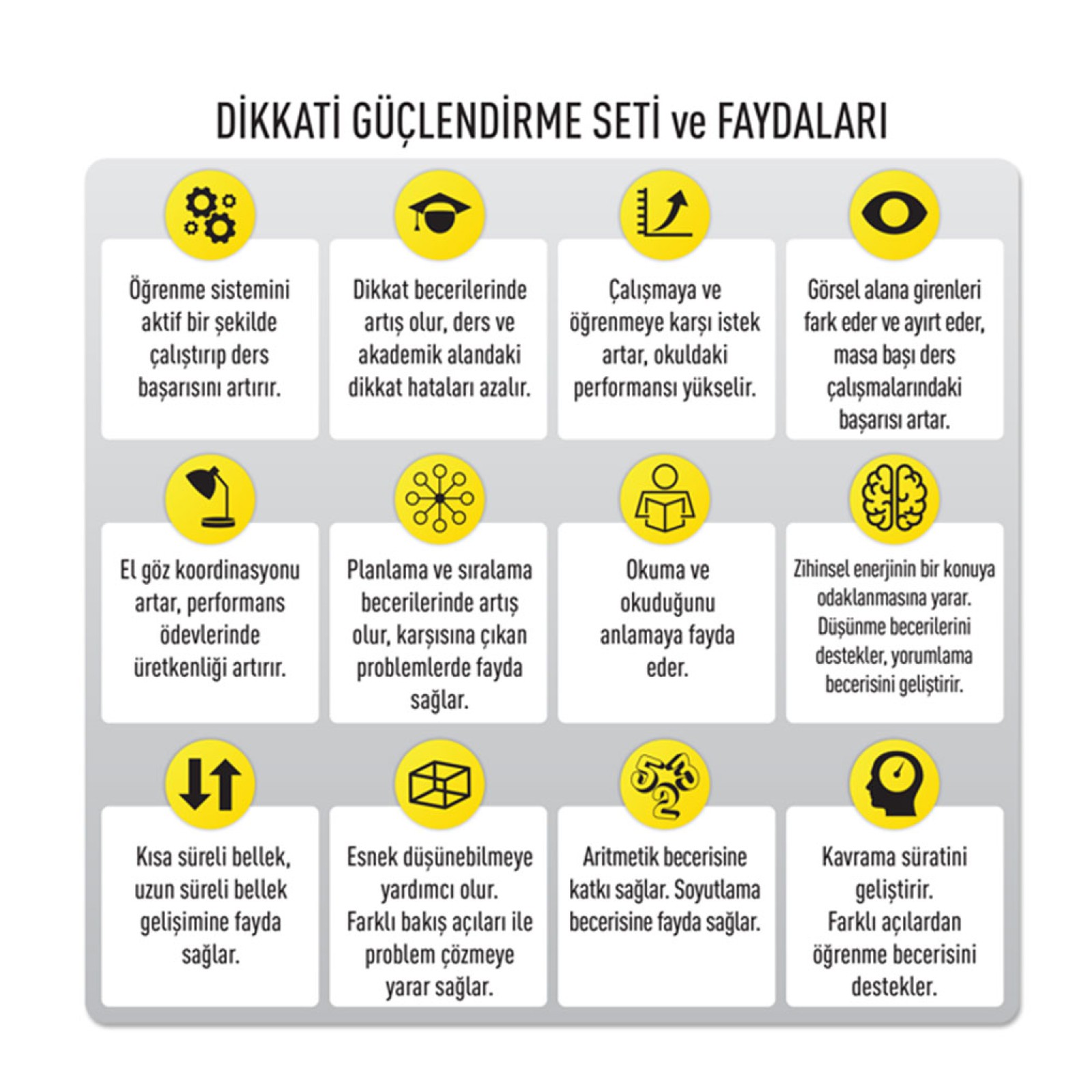 DİKKATİ GÜÇLENDİRME SETİ ve FAYDALARI

Öğrenme sistemini aktif bir şekilde çalıştırıp ders başarısını artırır.

Dikkat becerilerinde artış olur, ders ve akademik alandaki dikkat hataları azalır.

Çalışmaya ve öğrenmeye karşı istek artar, okuldaki performansı yükselir.

Görsel alana girenleri fark eder ve ayırt eder, masa başı ders çalışmalarındaki başarısı artar.

El göz koordinasyonu artar, performans ödevlerinde üretkenliği artırır.

Planlama ve sıralama becerilerinde artış olur, karşısına çıkan problemlerde fayda sağlar.

Okuma ve okuduğunu anlamaya fayda eder.

Zihinsel enerjinin bir konuya odaklanmasına yarar. Düşünme becerilerini destekler, yorumlama becerisini geliştirir.

Kısa süreli bellek, uzun süreli bellek gelişimine fayda sağlar.

Esnek düşünebilmeye yardımcı olur. Farklı bakış açıları ile problem çözmeye yarar sağlar.

Aritmetik becerisine katkı sağlar. Soyutlama becerisine fayda sağlar.

Kavrama süratini geliştirir. Farklı açılardan öğrenme becerisini destekler.